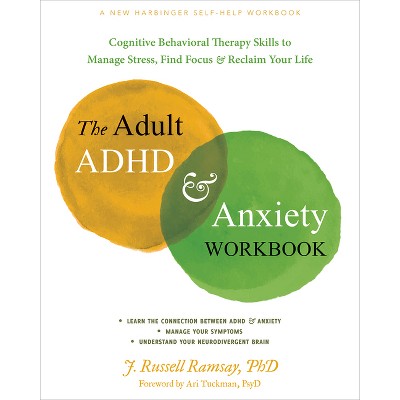 A NEW HARBINGER SELF-HELP WORKBOOK

Cognitive Behavioral Therapy Skills to Manage Stress, Find Focus & Reclaim Your Life

The Adult ADHD & Anxiety WORKBOOK

• LEARN THE CONNECTION BETWEEN ADHD & ANXIETY
• MANAGE YOUR SYMPTOMS
• UNDERSTAND YOUR NEURODIVERGENT BRAIN

J. Russell Ramsay, PhD
Foreword by Ari Tuckman, PsyD